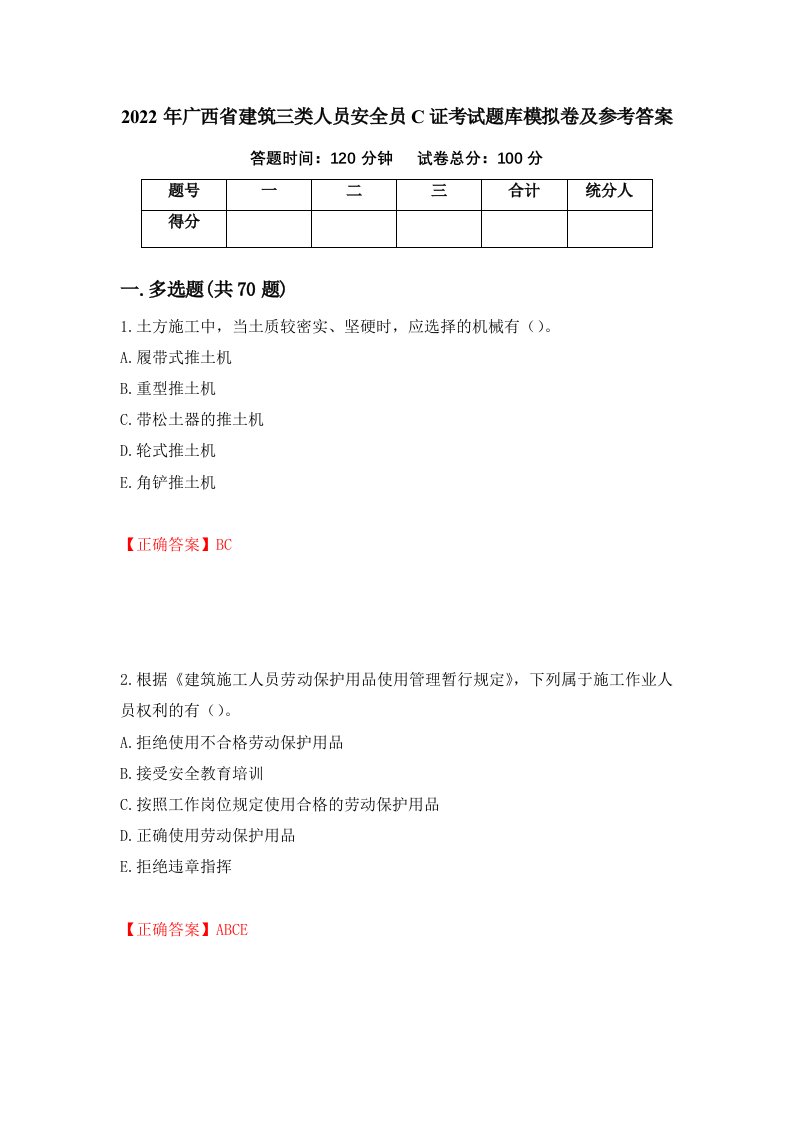 2022年广西省建筑三类人员安全员C证考试题库模拟卷及参考答案

答题时间：120分钟　　试卷总分：100分

| 题号 | 一 | 二 | 三 | 合计 | 统分人 |
|---|---|---|---|---|---|
| 得分 |  |  |  |  |  |

一.多选题(共70题)

1.土方施工中，当土质较密实、坚硬时，应选择的机械有（）。

A.履带式推土机

B.重型推土机

C.带松土器的推土机

D.轮式推土机

E.角铲推土机

【正确答案】BC

2.根据《建筑施工人员劳动保护用品使用管理暂行规定》，下列属于施工作业人员权利的有（）。

A.拒绝使用不合格劳动保护用品

B.接受安全教育培训

C.按照工作岗位规定使用合格的劳动保护用品

D.正确使用劳动保护用品

E.拒绝违章指挥

【正确答案】ABCE